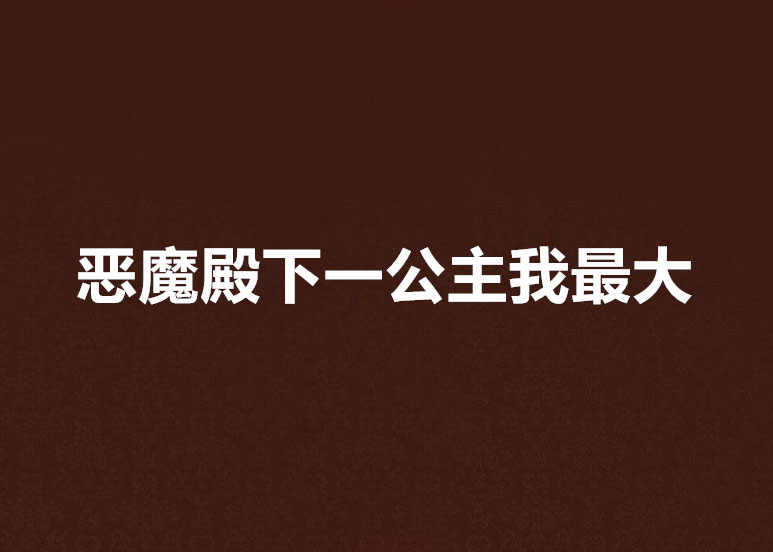 恶魔殿下一公主我最大